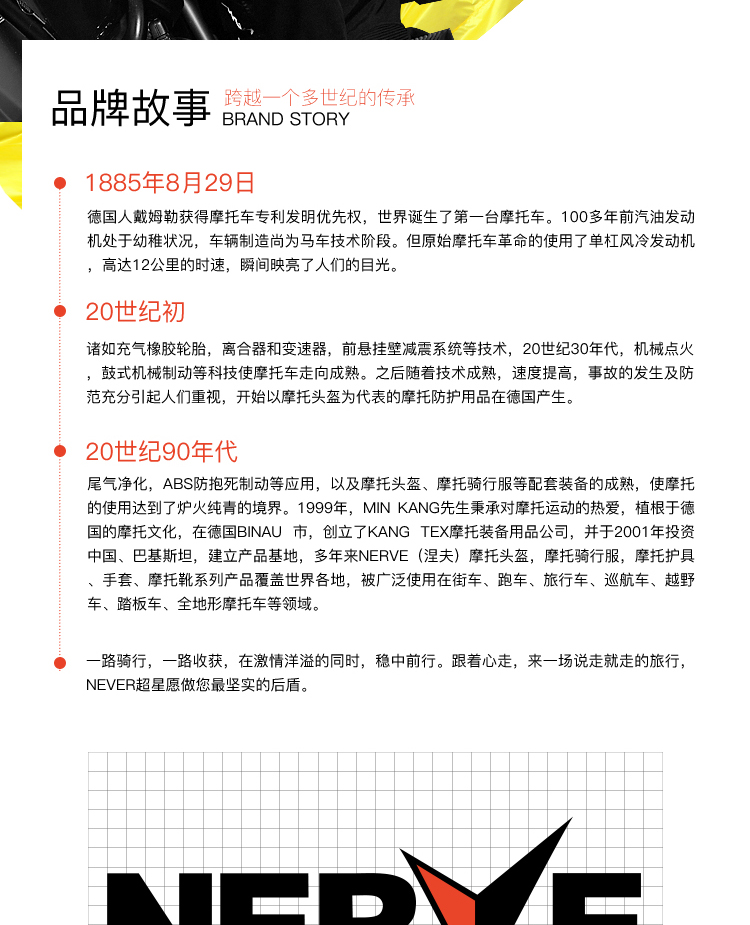 品牌故事 跨越一个多世纪的传承
BRAND STORY

1885年8月29日

德国人戴姆勒获得摩托车专利发明优先权，世界诞生了第一台摩托车。100多年前汽油发动机处于幼稚状况，车辆制造尚为马车技术阶段。但原始摩托车革命的使用了单杠风冷发动机，高达12公里的时速，瞬间映亮了人们的目光。

20世纪初

诸如充气橡胶轮胎，离合器和变速器，前悬挂壁减震系统等技术，20世纪30年代，机械点火，鼓式机械制动等科技使摩托车走向成熟。之后随着技术成熟，速度提高，事故的发生及防范充分引起人们重视，开始以摩托头盔为代表的摩托防护用品在德国产生。

20世纪90年代

尾气净化，ABS防抱死制动等应用，以及摩托头盔、摩托骑行服等配套装备的成熟，使摩托的使用达到了炉火纯青的境界。1999年，MIN KANG先生秉承对摩托运动的热爱，植根于德国的摩托文化，在德国BINAU 市，创立了KANG TEX摩托装备用品公司，并于2001年投资中国、巴基斯坦，建立产品基地，多年来NERVE（涅夫）摩托头盔，摩托骑行服，摩托护具、手套、摩托靴系列产品覆盖世界各地，被广泛使用在街车、跑车、旅行车、巡航车、越野车、踏板车、全地形摩托车等领域。

一路骑行，一路收获，在激情洋溢的同时，稳中前行。跟着心走，来一场说走就走的旅行，NEVER超星愿做您最坚实的后盾。

NERVE